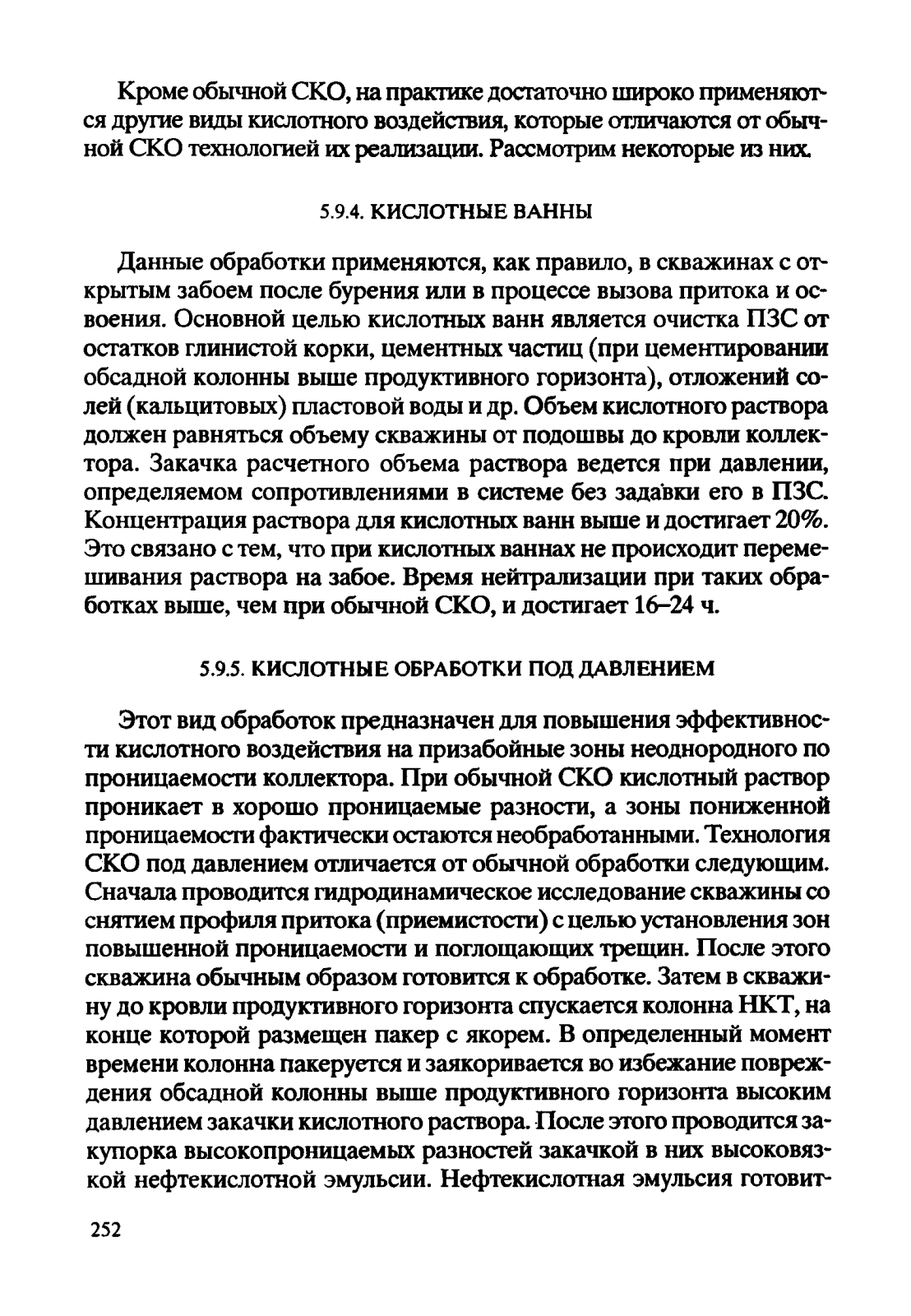 Кроме обычной СКО, на практике достаточно широко применяются другие виды кислотного воздействия, которые отличаются от обычной СКО технологией их реализации. Рассмотрим некоторые из них.

5.9.4. КИСЛОТНЫЕ ВАННЫ

Данные обработки применяются, как правило, в скважинах с открытым забоем после бурения или в процессе вызова притока и освоения. Основной целью кислотных ванн является очистка ПЗС от остатков глинистой корки, цементных частиц (при цементировании обсадной колонны выше продуктивного горизонта), отложений солей (кальцитовых) пластовой воды и др. Объем кислотного раствора должен равняться объему скважины от подошвы до кровли коллектора. Закачка расчетного объема раствора ведется при давлении, определяемом сопротивлениями в системе без задавки его в ПЗС. Концентрация раствора для кислотных ванн выше и достигает 20%. Это связано с тем, что при кислотных ваннах не происходит перемешивания раствора на забое. Время нейтрализации при таких обработках выше, чем при обычной СКО, и достигает 16–24 ч.

5.9.5. КИСЛОТНЫЕ ОБРАБОТКИ ПОД ДАВЛЕНИЕМ

Этот вид обработок предназначен для повышения эффективности кислотного воздействия на призабойные зоны неоднородного по проницаемости коллектора. При обычной СКО кислотный раствор проникает в хорошо проницаемые разности, а зоны пониженной проницаемости фактически остаются необработанными. Технология СКО под давлением отличается от обычной обработки следующим. Сначала проводится гидродинамическое исследование скважины со снятием профиля притока (приемистости) с целью установления зон повышенной проницаемости и поглощающих трещин. После этого скважина обычным образом готовится к обработке. Затем в скважину до кровли продуктивного горизонта спускается колонна НКТ, на конце которой размещен пакер с якорем. В определенный момент времени колонна пакеруется и заякоривается во избежание повреждения обсадной колонны выше продуктивного горизонта высоким давлением закачки кислотного раствора. После этого проводится закупорка высокопроницаемых разностей закачкой в них высоковязкой нефтекислотной эмульсии. Нефтекислотная эмульсия готовит-

252